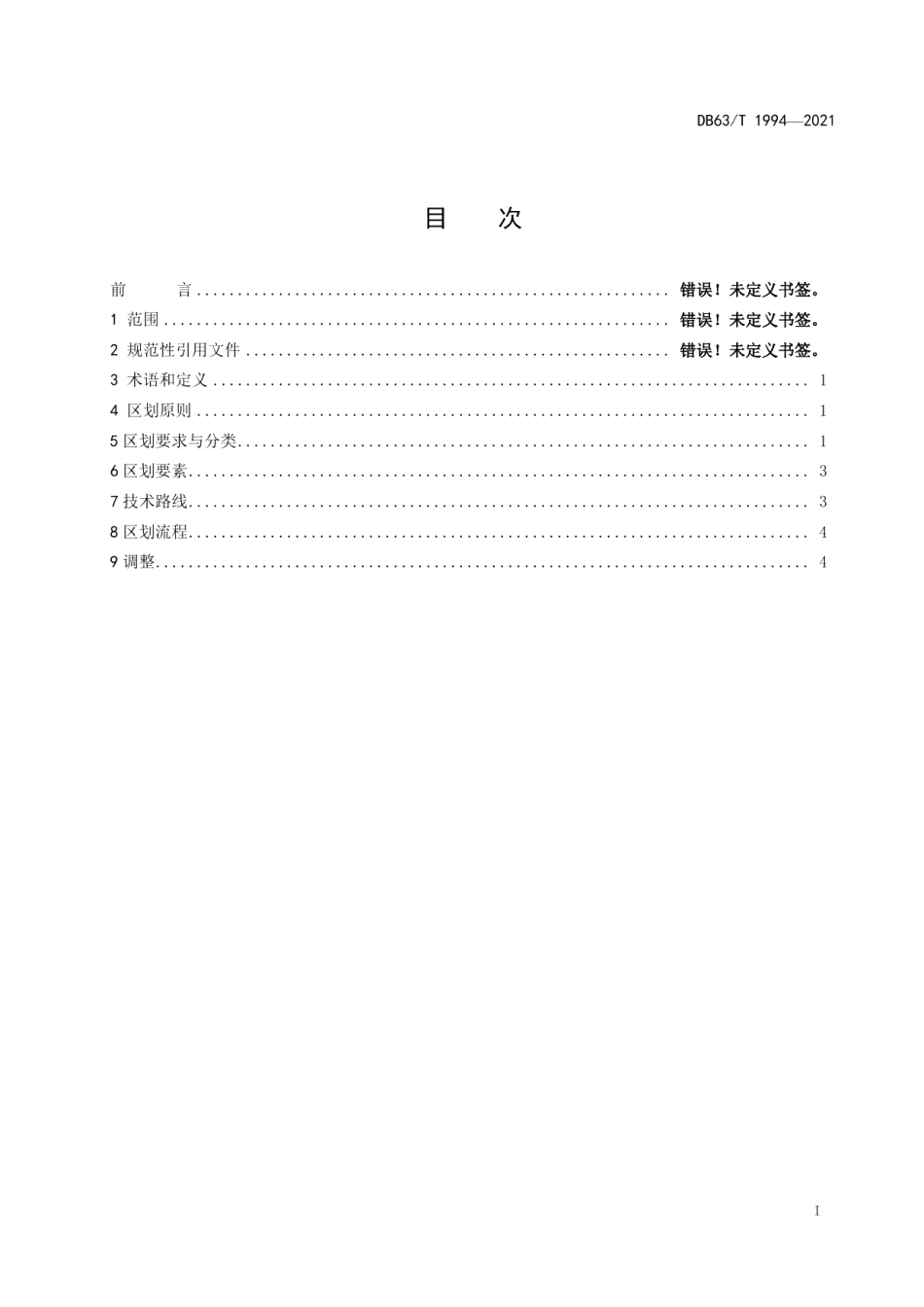 DB63/T 1994—2021

目　次

前　言 .......................................................... 错误！未定义书签。
1 范围 .......................................................... 错误！未定义书签。
2 规范性引用文件 .......................................................... 错误！未定义书签。
3 术语和定义 .......................................................... 1
4 区划原则 .......................................................... 1
5 区划要求与分类 .......................................................... 1
6 区划要素 .......................................................... 3
7 技术路线 .......................................................... 3
8 区划流程 .......................................................... 4
9 调整 .......................................................... 4

I